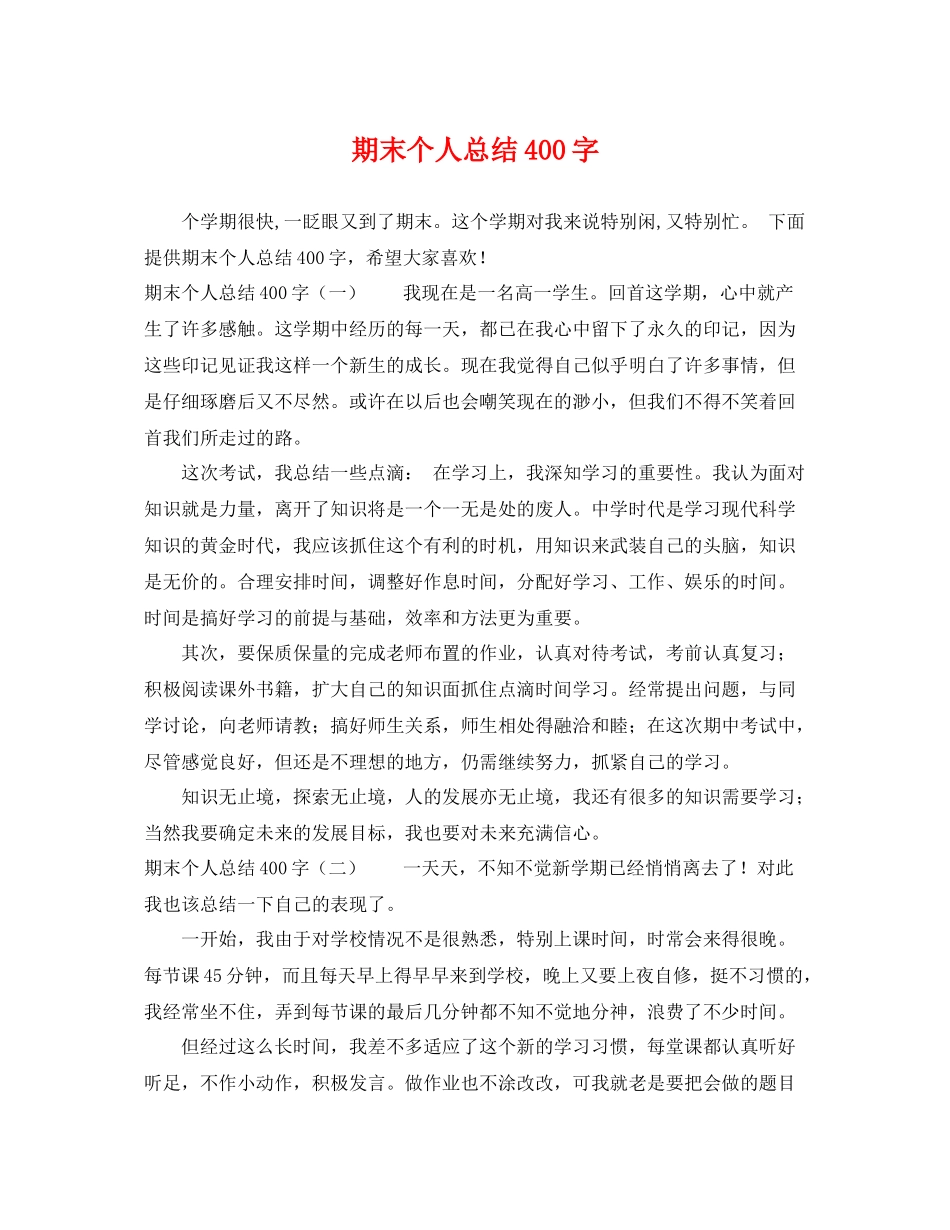 期末个人总结400字

个学期很快,一眨眼又到了期末。这个学期对我来说特别闲,又特别忙。 下面提供期末个人总结400字，希望大家喜欢！

期末个人总结400字（一） 我现在是一名高一学生。回首这学期，心中就产生了许多感触。这学期中经历的每一天，都已在我心中留下了永久的印记，因为这些印记见证我这样一个新生的成长。现在我觉得自己似乎明白了许多事情，但是仔细琢磨后又不尽然。或许在以后也会嘲笑现在的渺小，但我们不得不笑着回首我们所走过的路。

这次考试，我总结一些点滴： 在学习上，我深知学习的重要性。我认为面对知识就是力量，离开了知识将是一个一无是处的废人。中学时代是学习现代科学知识的黄金时代，我应该抓住这个有利的时机，用知识来武装自己的头脑，知识是无价的。合理安排时间，调整好作息时间，分配好学习、工作、娱乐的时间。时间是搞好学习的前提与基础，效率和方法更为重要。

其次，要保质保量的完成老师布置的作业，认真对待考试，考前认真复习；积极阅读课外书籍，扩大自己的知识面抓住点滴时间学习。经常提出问题，与同学讨论，向老师请教；搞好师生关系，师生相处得融洽和睦；在这次期中考试中，尽管感觉良好，但还是不理想的地方，仍需继续努力，抓紧自己的学习。

知识无止境，探索无止境，人的发展亦无止境，我还有很多的知识需要学习；当然我要确定未来的发展目标，我也要对未来充满信心。

期末个人总结400字（二） 一天天，不知不觉新学期已经悄悄离去了！对此我也该总结一下自己的表现了。

一开始，我由于对学校情况不是很熟悉，特别上课时间，时常会来得很晚。每节课45分钟，而且每天早上得早早来到学校，晚上又要上夜自修，挺不习惯的，我经常坐不住，弄到每节课的最后几分钟都不知不觉地分神，浪费了不少时间。

但经过这么长时间，我差不多适应了这个新的学习习惯，每堂课都认真听好听足，不作小动作，积极发言。做作业也不涂改改，可我就老是要把会做的题目